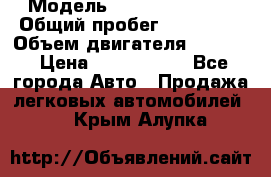 Модель
Общий пробег
Объем двигателя
Цена Все города Авто Продажа легковых автомобилей
Крым Алупка

http://Объявлений.сайт